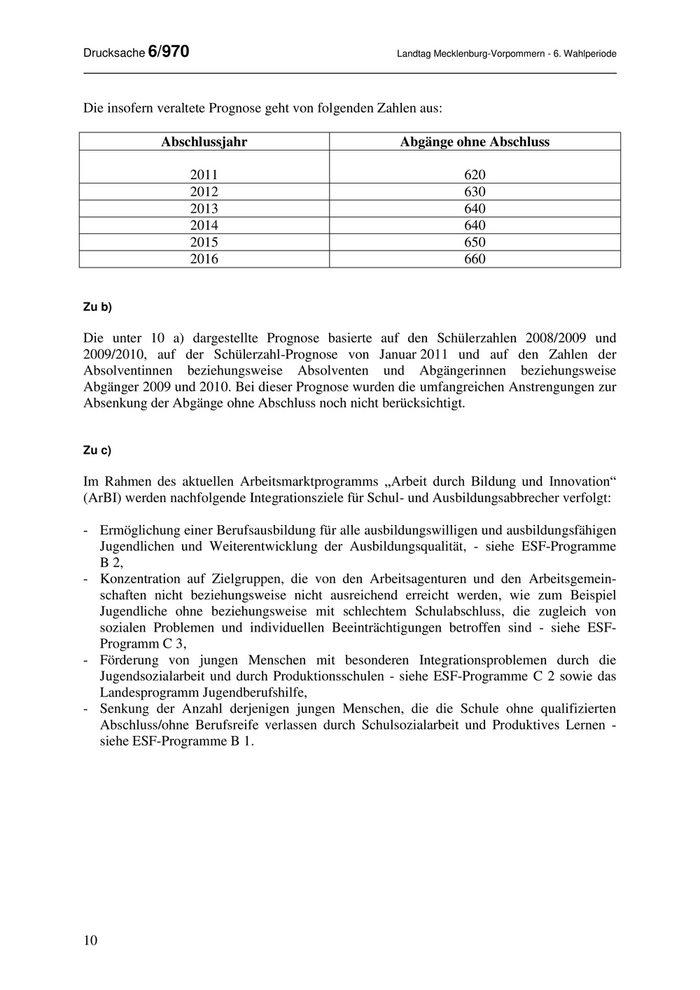 Drucksache 6/970

Landtag Mecklenburg-Vorpommern - 6. Wahlperiode

Die insofern veraltete Prognose geht von folgenden Zahlen aus:

| Abschlussjahr | Abgänge ohne Abschluss |
|---|---|
| 2011 | 620 |
| 2012 | 630 |
| 2013 | 640 |
| 2014 | 640 |
| 2015 | 650 |
| 2016 | 660 |

Zu b)

Die unter 10 a) dargestellte Prognose basierte auf den Schülerzahlen 2008/2009 und 2009/2010, auf der Schülerzahl-Prognose von Januar 2011 und auf den Zahlen der Absolventinnen beziehungsweise Absolventen und Abgängerinnen beziehungsweise Abgänger 2009 und 2010. Bei dieser Prognose wurden die umfangreichen Anstrengungen zur Absenkung der Abgänge ohne Abschluss noch nicht berücksichtigt.

Zu c)

Im Rahmen des aktuellen Arbeitsmarktprogramms „Arbeit durch Bildung und Innovation“ (ArBI) werden nachfolgende Integrationsziele für Schul- und Ausbildungsabbrecher verfolgt:

- Ermöglichung einer Berufsausbildung für alle ausbildungswilligen und ausbildungsfähigen Jugendlichen und Weiterentwicklung der Ausbildungsqualität, - siehe ESF-Programme B 2,
- Konzentration auf Zielgruppen, die von den Arbeitsagenturen und den Arbeitsgemeinschaften nicht beziehungsweise nicht ausreichend erreicht werden, wie zum Beispiel Jugendliche ohne beziehungsweise mit schlechtem Schulabschluss, die zugleich von sozialen Problemen und individuellen Beeinträchtigungen betroffen sind - siehe ESF-Programm C 3,
- Förderung von jungen Menschen mit besonderen Integrationsproblemen durch die Jugendsozialarbeit und durch Produktionsschulen - siehe ESF-Programme C 2 sowie das Landesprogramm Jugendberufshilfe,
- Senkung der Anzahl derjenigen jungen Menschen, die die Schule ohne qualifizierten Abschluss/ohne Berufsreife verlassen durch Schulsozialarbeit und Produktives Lernen - siehe ESF-Programme B 1.

10